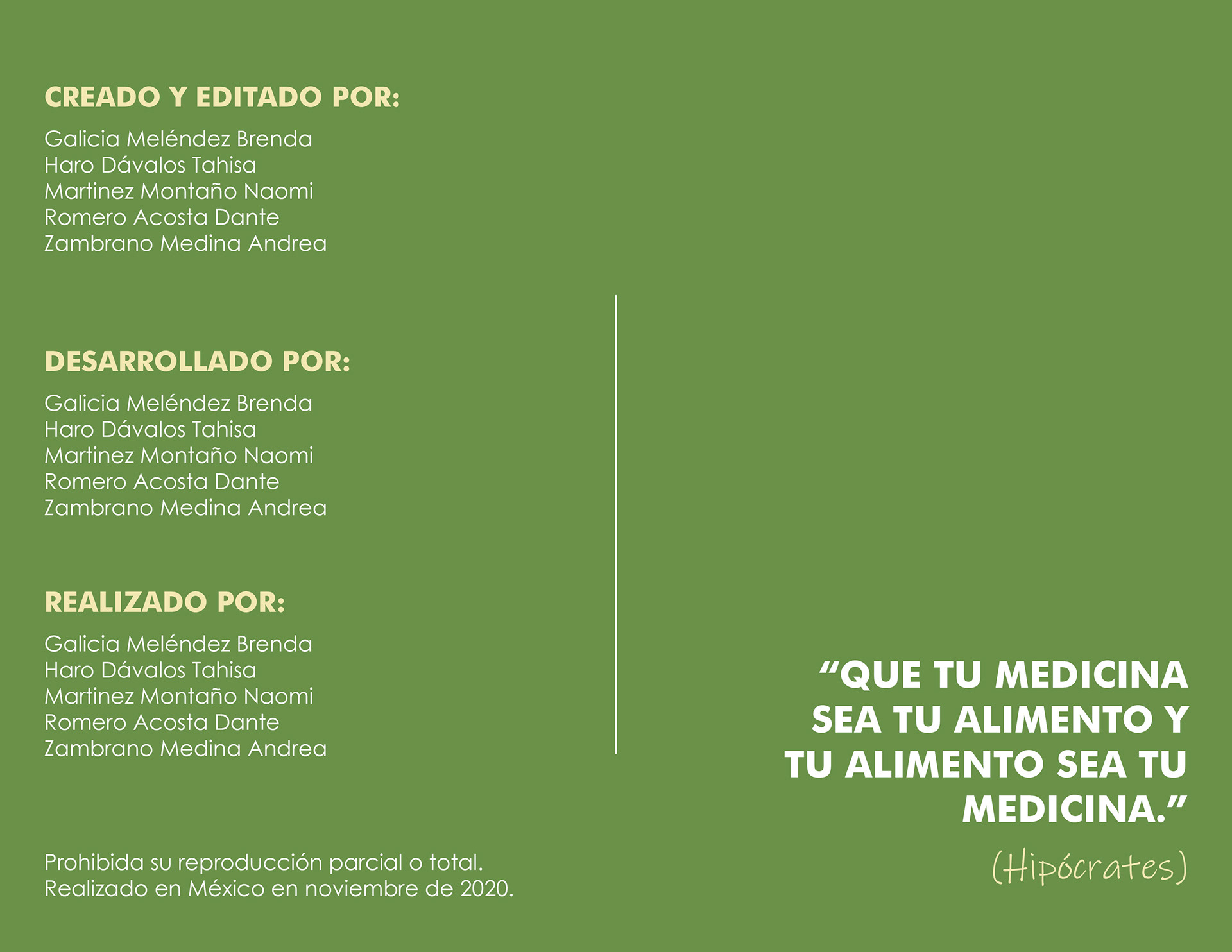 CREADO Y EDITADO POR:

Galicia Meléndez Brenda
Haro Dávalos Tahisa
Martinez Montaño Naomi
Romero Acosta Dante
Zambrano Medina Andrea

DESARROLLADO POR:

Galicia Meléndez Brenda
Haro Dávalos Tahisa
Martinez Montaño Naomi
Romero Acosta Dante
Zambrano Medina Andrea

REALIZADO POR:

Galicia Meléndez Brenda
Haro Dávalos Tahisa
Martinez Montaño Naomi
Romero Acosta Dante
Zambrano Medina Andrea

Prohibida su reproducción parcial o total.
Realizado en México en noviembre de 2020.

"QUE TU MEDICINA SEA TU ALIMENTO Y TU ALIMENTO SEA TU MEDICINA."

(Hipócrates)